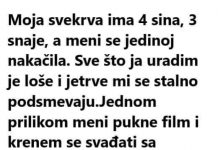 Moja svekrva ima 4 sina, 3 snaje, a meni se jedinoj nakačila. Sve što ja uradim je loše i jetrve mi se stalno podsmevaju.Jednom prilikom meni pukne film i krenem se svađati sa